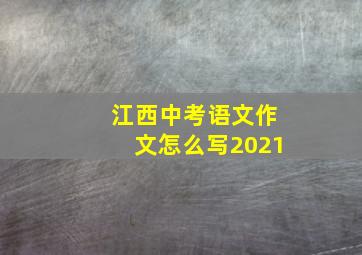 江西中考语文作文怎么写2021